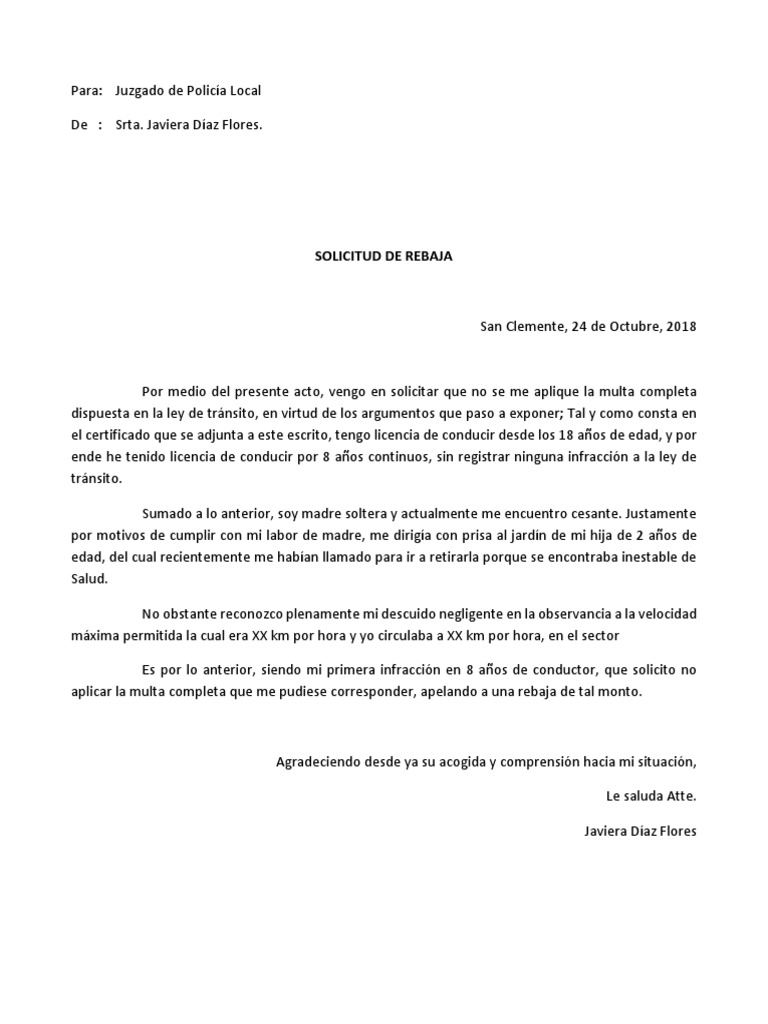 Para: Juzgado de Policía Local

De : Srta. Javiera Díaz Flores.

SOLICITUD DE REBAJA

San Clemente, 24 de Octubre, 2018

Por medio del presente acto, vengo en solicitar que no se me aplique la multa completa dispuesta en la ley de tránsito, en virtud de los argumentos que paso a exponer; Tal y como consta en el certificado que se adjunta a este escrito, tengo licencia de conducir desde los 18 años de edad, y por ende he tenido licencia de conducir por 8 años continuos, sin registrar ninguna infracción a la ley de tránsito.

Sumado a lo anterior, soy madre soltera y actualmente me encuentro cesante. Justamente por motivos de cumplir con mi labor de madre, me dirigía con prisa al jardín de mi hija de 2 años de edad, del cual recientemente me habían llamado para ir a retirarla porque se encontraba inestable de Salud.

No obstante reconozco plenamente mi descuido negligente en la observancia a la velocidad máxima permitida la cual era XX km por hora y yo circulaba a XX km por hora, en el sector

Es por lo anterior, siendo mi primera infracción en 8 años de conductor, que solicito no aplicar la multa completa que me pudiese corresponder, apelando a una rebaja de tal monto.

Agradeciendo desde ya su acogida y comprensión hacia mi situación,

Le saluda Atte.

Javiera Díaz Flores